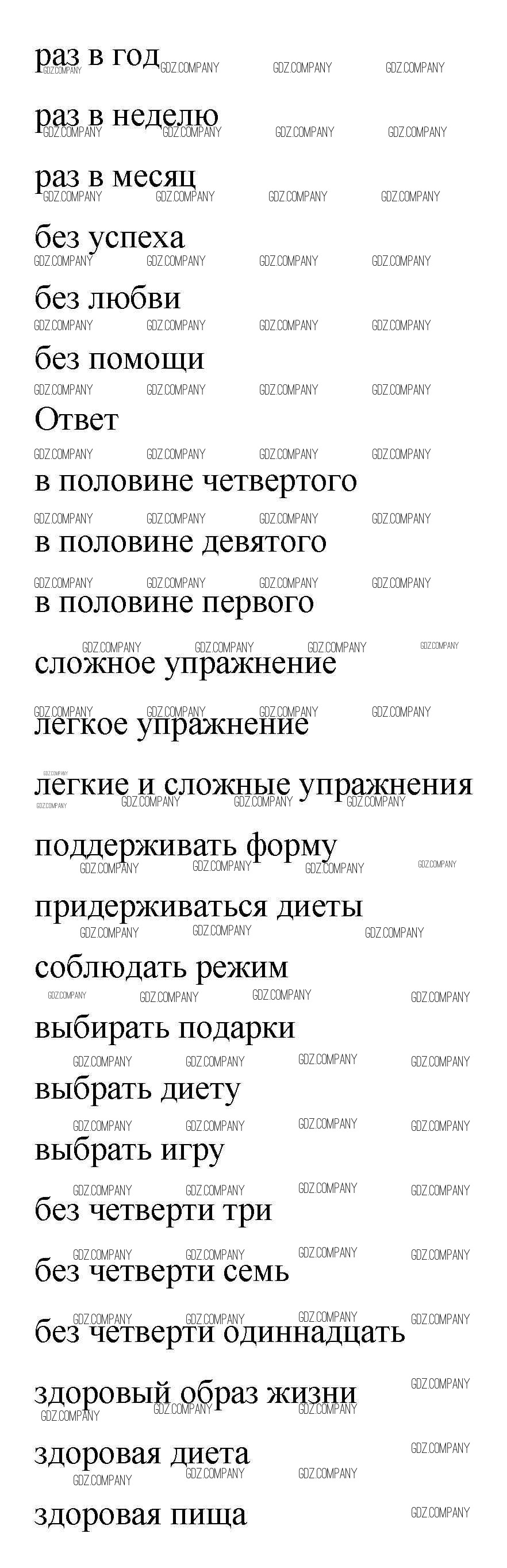 раз в год

раз в неделю

раз в месяц

без успеха

без любви

без помощи

Ответ

в половине четвертого

в половине девятого

в половине первого

сложное упражнение

легкое упражнение

легкие и сложные упражнения

поддерживать форму

придерживаться диеты

соблюдать режим

выбирать подарки

выбрать диету

выбрать игру

без четверти три

без четверти семь

без четверти одиннадцать

здоровый образ жизни

здоровая диета

здоровая пища

GDZ.COMPANY